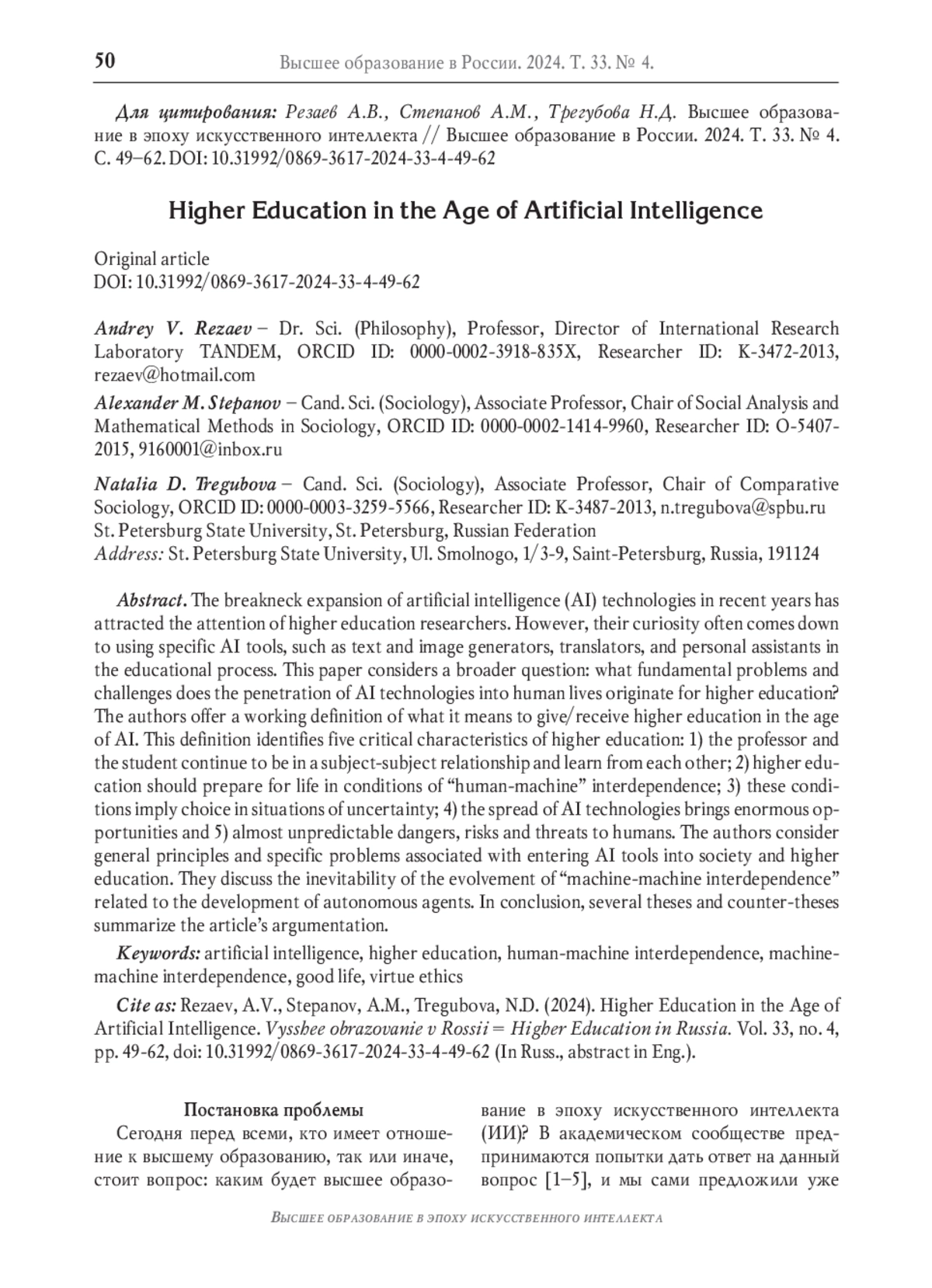 50 Высшее образование в России. 2024. Т. 33. № 4.

Для цитирования: Резаев А.В., Степанов А.М., Трегубова Н.Д. Высшее образование в эпоху искусственного интеллекта // Высшее образование в России. 2024. Т. 33. № 4. С. 49–62. DOI: 10.31992/0869-3617-2024-33-4-49-62

Higher Education in the Age of Artificial Intelligence

Original article
DOI: 10.31992/0869-3617-2024-33-4-49-62

Andrey V. Rezaev – Dr. Sci. (Philosophy), Professor, Director of International Research Laboratory TANDEM, ORCID ID: 0000-0002-3918-835X, Researcher ID: K-3472-2013, rezaev@hotmail.com

Alexander M. Stepanov – Cand. Sci. (Sociology), Associate Professor, Chair of Social Analysis and Mathematical Methods in Sociology, ORCID ID: 0000-0002-1414-9960, Researcher ID: O-5407-2015, 9160001@inbox.ru

Natalia D. Tregubova – Cand. Sci. (Sociology), Associate Professor, Chair of Comparative Sociology, ORCID ID: 0000-0003-3259-5566, Researcher ID: K-3487-2013, n.tregubova@spbu.ru
St. Petersburg State University, St. Petersburg, Russian Federation
Address: St. Petersburg State University, Ul. Smolnogo, 1/3-9, Saint-Petersburg, Russia, 191124

Abstract. The breakneck expansion of artificial intelligence (AI) technologies in recent years has attracted the attention of higher education researchers. However, their curiosity often comes down to using specific AI tools, such as text and image generators, translators, and personal assistants in the educational process. This paper considers a broader question: what fundamental problems and challenges does the penetration of AI technologies into human lives originate for higher education? The authors offer a working definition of what it means to give/receive higher education in the age of AI. This definition identifies five critical characteristics of higher education: 1) the professor and the student continue to be in a subject-subject relationship and learn from each other; 2) higher education should prepare for life in conditions of “human-machine” interdependence; 3) these conditions imply choice in situations of uncertainty; 4) the spread of AI technologies brings enormous opportunities and 5) almost unpredictable dangers, risks and threats to humans. The authors consider general principles and specific problems associated with entering AI tools into society and higher education. They discuss the inevitability of the evolvement of “machine-machine interdependence” related to the development of autonomous agents. In conclusion, several theses and counter-theses summarize the article’s argumentation.

Keywords: artificial intelligence, higher education, human-machine interdependence, machine-machine interdependence, good life, virtue ethics

Cite as: Rezaev, A.V., Stepanov, A.M., Tregubova, N.D. (2024). Higher Education in the Age of Artificial Intelligence. Vysshee obrazovanie v Rossii = Higher Education in Russia. Vol. 33, no. 4, pp. 49-62, doi: 10.31992/0869-3617-2024-33-4-49-62 (In Russ., abstract in Eng.).

Постановка проблемы

Сегодня перед всеми, кто имеет отношение к высшему образованию, так или иначе, стоит вопрос: каким будет высшее образование в эпоху искусственного интеллекта (ИИ)? В академическом сообществе предпринимаются попытки дать ответ на данный вопрос [1–5], и мы сами предложили уже

Высшее образование в эпоху искусственного интеллекта